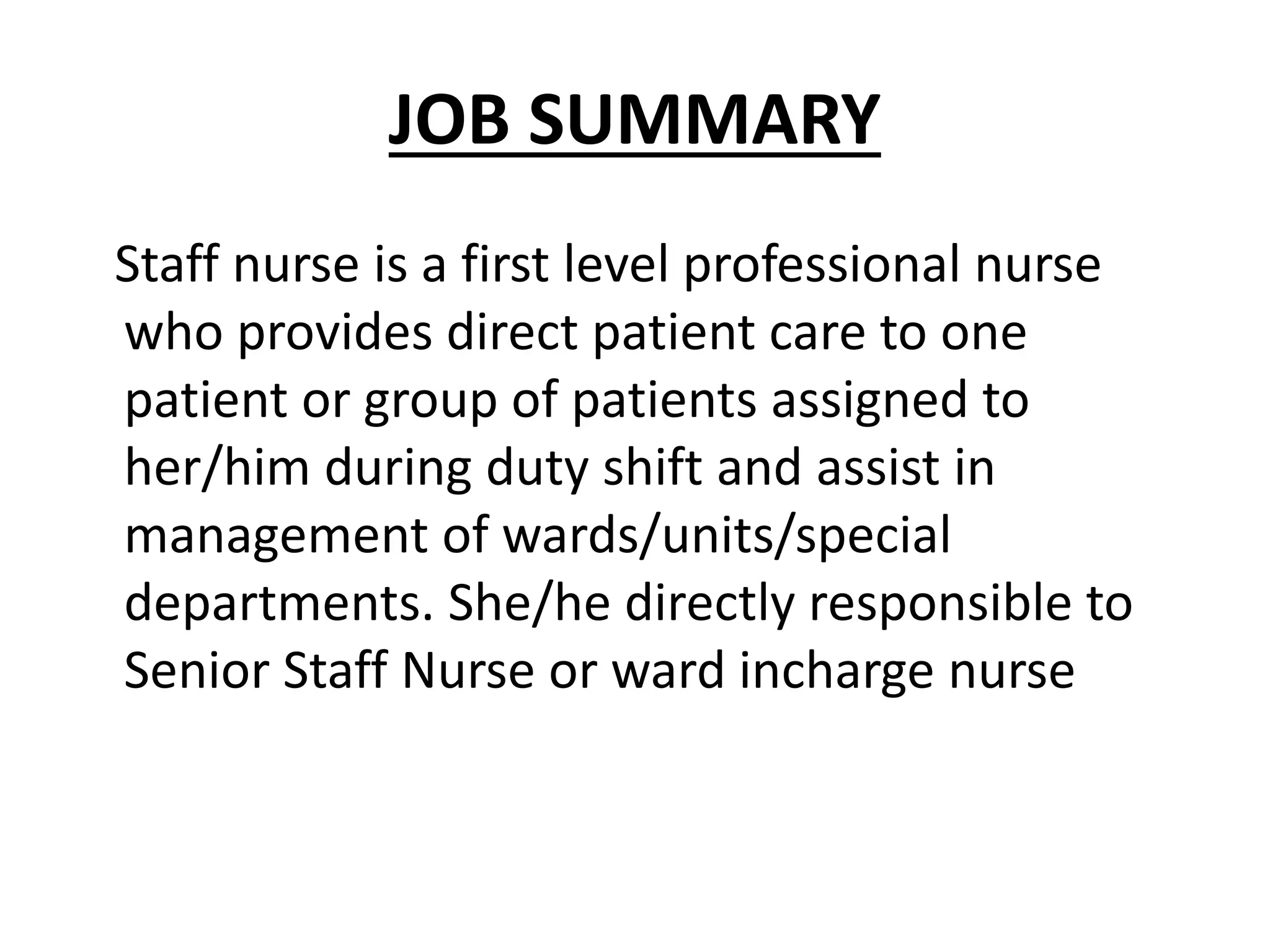 JOB SUMMARY

Staff nurse is a first level professional nurse who provides direct patient care to one patient or group of patients assigned to her/him during duty shift and assist in management of wards/units/special departments. She/he directly responsible to Senior Staff Nurse or ward incharge nurse